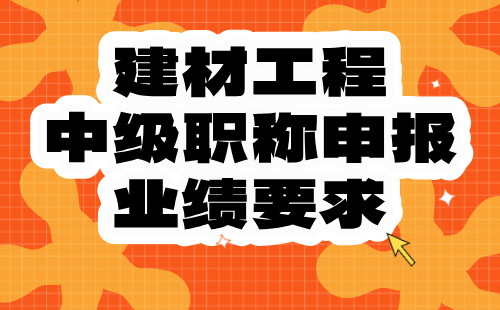 建材工程
中级职称申报
业绩要求